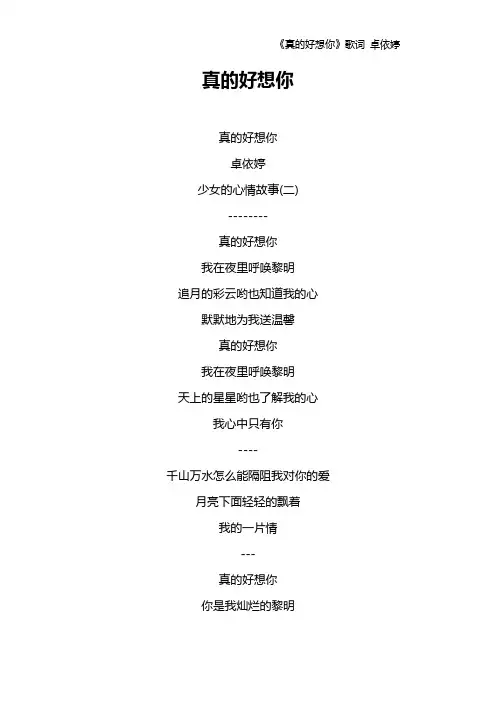 《真的好想你》歌词 卓依婷

真的好想你

真的好想你

卓依婷

少女的心情故事(二)

--------

真的好想你

我在夜里呼唤黎明

追月的彩云哟也知道我的心

默默地为我送温馨

真的好想你

我在夜里呼唤黎明

天上的星星哟也了解我的心

我心中只有你

----

千山万水怎么能隔阻我对你的爱

月亮下面轻轻的飘着

我的一片情

---

真的好想你

你是我灿烂的黎明